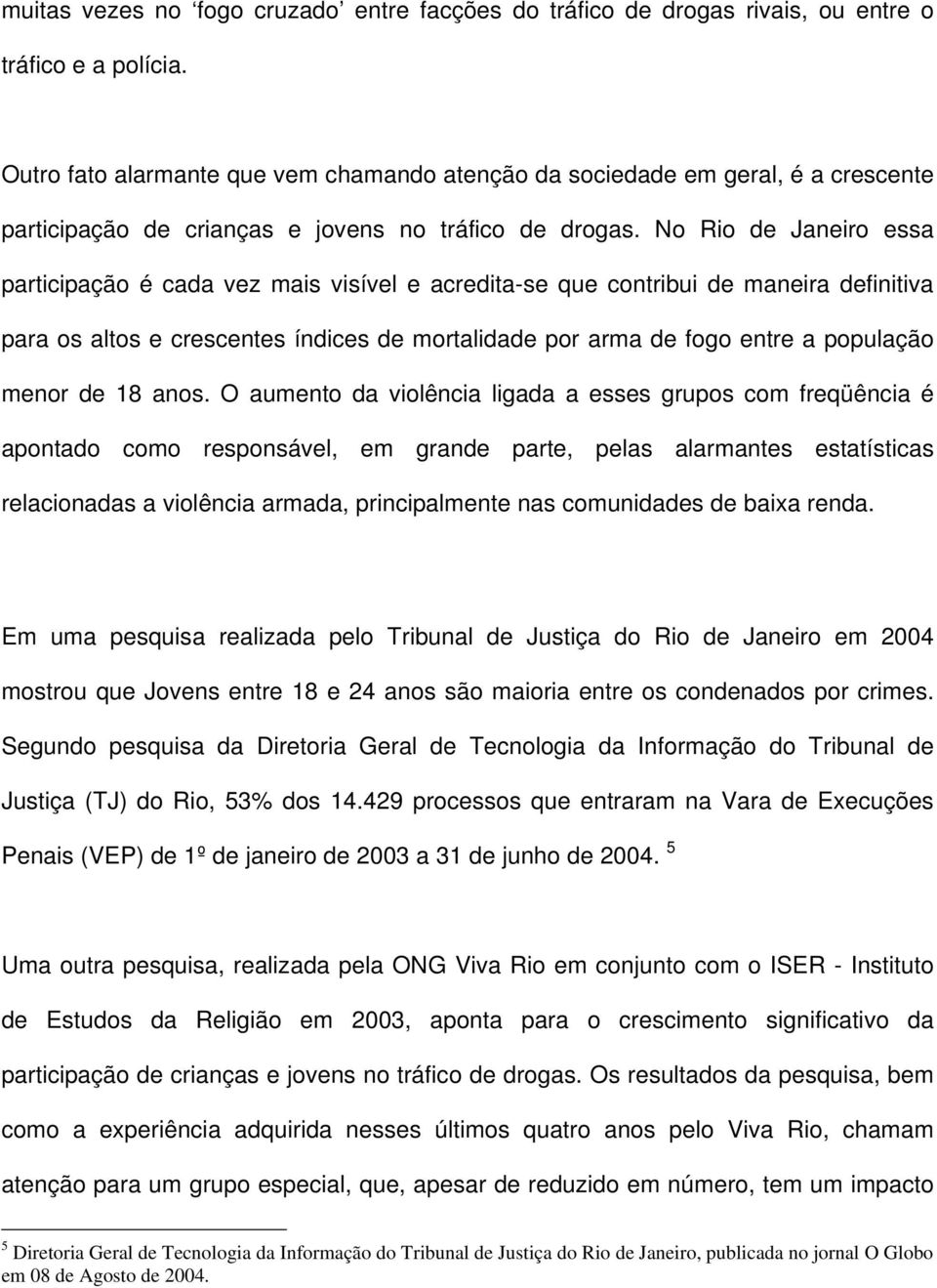 muitas vezes no ‘fogo cruzado’ entre facções do tráfico de drogas rivais, ou entre o tráfico e a polícia.

Outro fato alarmante que vem chamando atenção da sociedade em geral, é a crescente participação de crianças e jovens no tráfico de drogas. No Rio de Janeiro essa participação é cada vez mais visível e acredita-se que contribui de maneira definitiva para os altos e crescentes índices de mortalidade por arma de fogo entre a população menor de 18 anos. O aumento da violência ligada a esses grupos com freqüência é apontado como responsável, em grande parte, pelas alarmantes estatísticas relacionadas a violência armada, principalmente nas comunidades de baixa renda.

Em uma pesquisa realizada pelo Tribunal de Justiça do Rio de Janeiro em 2004 mostrou que Jovens entre 18 e 24 anos são maioria entre os condenados por crimes. Segundo pesquisa da Diretoria Geral de Tecnologia da Informação do Tribunal de Justiça (TJ) do Rio, 53% dos 14.429 processos que entraram na Vara de Execuções Penais (VEP) de 1º de janeiro de 2003 a 31 de junho de 2004. $^5$

Uma outra pesquisa, realizada pela ONG Viva Rio em conjunto com o ISER - Instituto de Estudos da Religião em 2003, aponta para o crescimento significativo da participação de crianças e jovens no tráfico de drogas. Os resultados da pesquisa, bem como a experiência adquirida nesses últimos quatro anos pelo Viva Rio, chamam atenção para um grupo especial, que, apesar de reduzido em número, tem um impacto

$^5$ Diretoria Geral de Tecnologia da Informação do Tribunal de Justiça do Rio de Janeiro, publicada no jornal O Globo em 08 de Agosto de 2004.